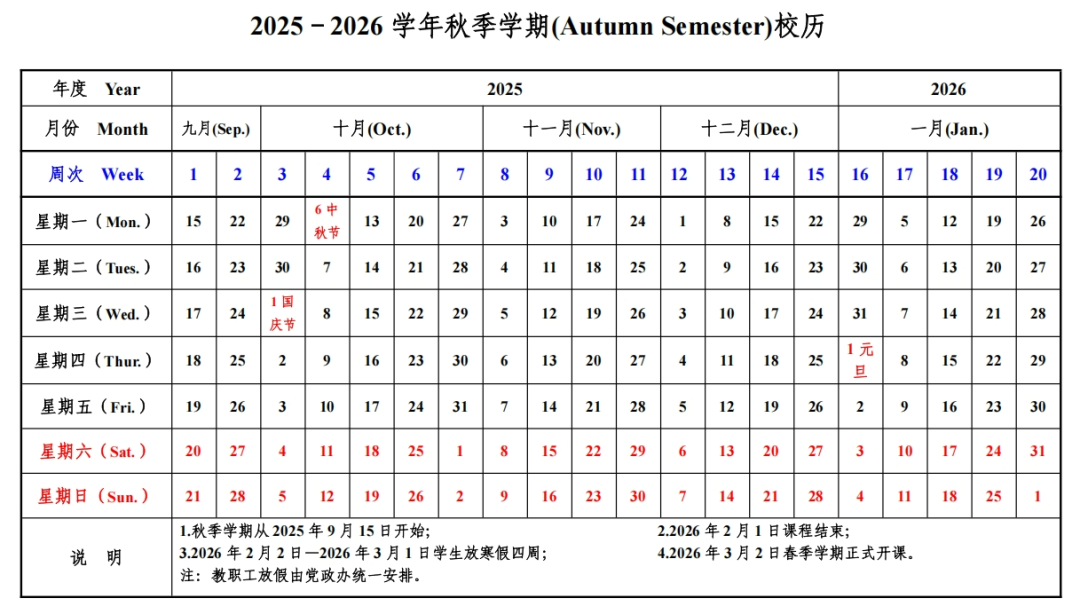 2025－2026 学年秋季学期(Autumn Semester)校历

| 年度 Year | 2025 | | | | | | | | | | | | | | | 2026 | | | | |
|---|---|---|---|---|---|---|---|---|---|---|---|---|---|---|---|---|---|---|---|---|
| 月份 Month | 九月(Sep.) | | 十月(Oct.) | | | | | 十一月(Nov.) | | | | 十二月(Dec.) | | | | 一月(Jan.) | | | | |
| 周次 Week | 1 | 2 | 3 | 4 | 5 | 6 | 7 | 8 | 9 | 10 | 11 | 12 | 13 | 14 | 15 | 16 | 17 | 18 | 19 | 20 |
| 星期一（Mon.） | 15 | 22 | 29 | 6 中秋节 | 13 | 20 | 27 | 3 | 10 | 17 | 24 | 1 | 8 | 15 | 22 | 29 | 5 | 12 | 19 | 26 |
| 星期二（Tues.） | 16 | 23 | 30 | 7 | 14 | 21 | 28 | 4 | 11 | 18 | 25 | 2 | 9 | 16 | 23 | 30 | 6 | 13 | 20 | 27 |
| 星期三（Wed.） | 17 | 24 | 1 国庆节 | 8 | 15 | 22 | 29 | 5 | 12 | 19 | 26 | 3 | 10 | 17 | 24 | 31 | 7 | 14 | 21 | 28 |
| 星期四（Thur.） | 18 | 25 | 2 | 9 | 16 | 23 | 30 | 6 | 13 | 20 | 27 | 4 | 11 | 18 | 25 | 1 元旦 | 8 | 15 | 22 | 29 |
| 星期五（Fri.） | 19 | 26 | 3 | 10 | 17 | 24 | 31 | 7 | 14 | 21 | 28 | 5 | 12 | 19 | 26 | 2 | 9 | 16 | 23 | 30 |
| 星期六（Sat.） | 20 | 27 | 4 | 11 | 18 | 25 | 1 | 8 | 15 | 22 | 29 | 6 | 13 | 20 | 27 | 3 | 10 | 17 | 24 | 31 |
| 星期日（Sun.） | 21 | 28 | 5 | 12 | 19 | 26 | 2 | 9 | 16 | 23 | 30 | 7 | 14 | 21 | 28 | 4 | 11 | 18 | 25 | 1 |

说 明
1.秋季学期从 2025 年 9 月 15 日开始；
2.2026 年 2 月 1 日课程结束；
3.2026 年 2 月 2 日—2026 年 3 月 1 日学生放寒假四周；
4.2026 年 3 月 2 日春季学期正式开课。
注：教职工放假由党政办统一安排。